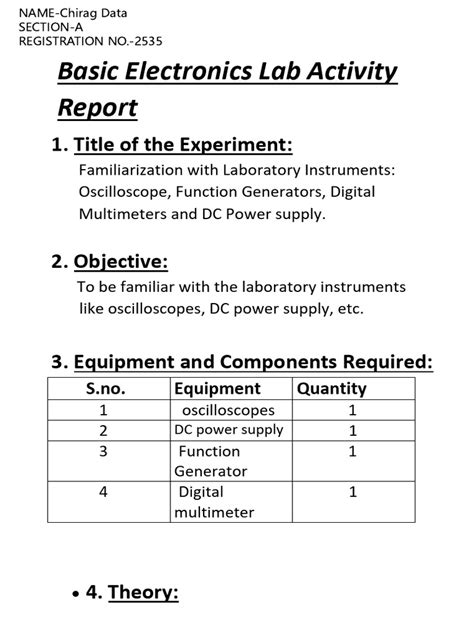 NAME-Chirag Data
SECTION-A
REGISTRATION NO.-2535

Basic Electronics Lab Activity Report

1. Title of the Experiment:

Familiarization with Laboratory Instruments: Oscilloscope, Function Generators, Digital Multimeters and DC Power supply.

2. Objective:

To be familiar with the laboratory instruments like oscilloscopes, DC power supply, etc.

3. Equipment and Components Required:

| S.no. | Equipment | Quantity |
|---|---|---|
| 1 | oscilloscopes | 1 |
| 2 | DC power supply | 1 |
| 3 | Function Generator | 1 |
| 4 | Digital multimeter | 1 |

• 4. Theory: